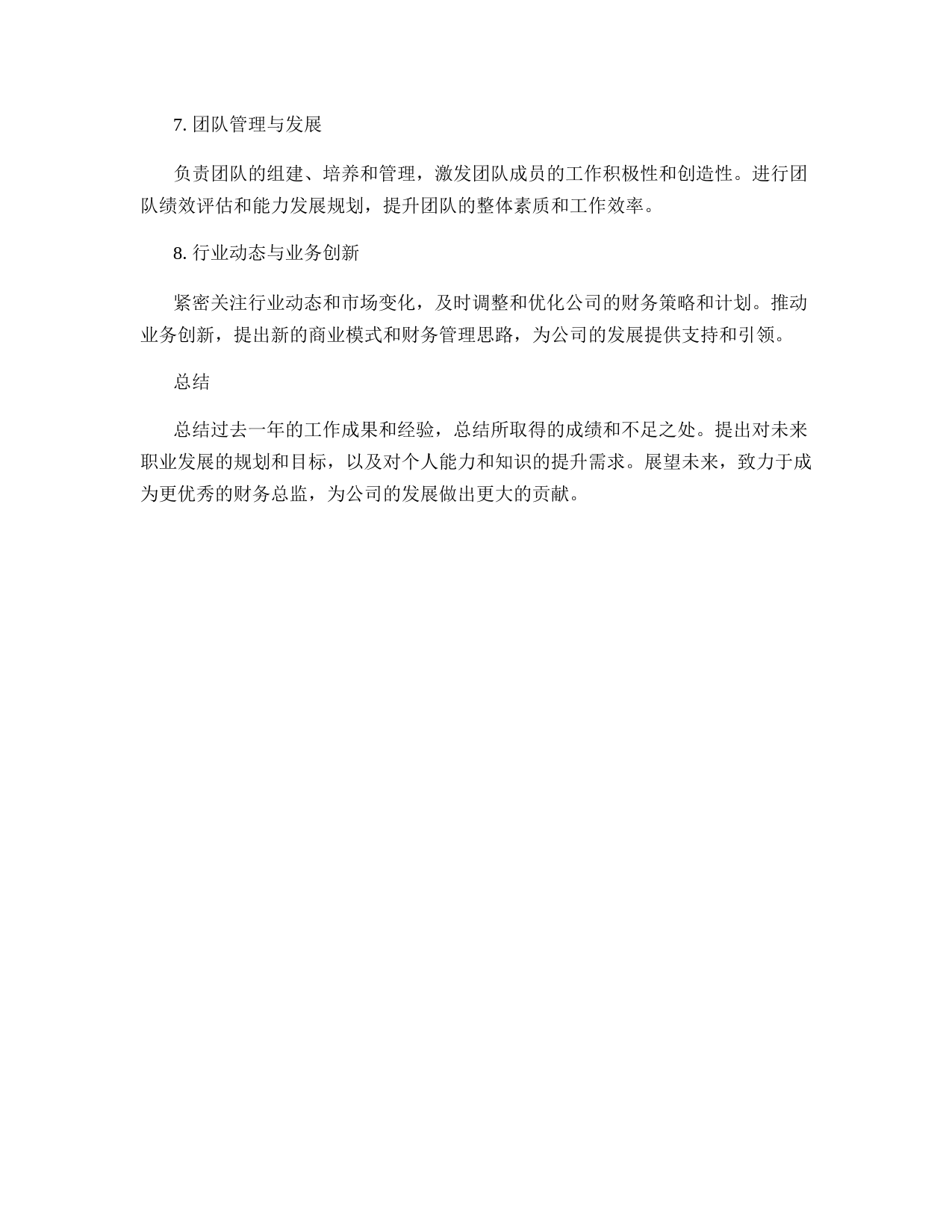 7. 团队管理与发展

负责团队的组建、培养和管理，激发团队成员的工作积极性和创造性。进行团队绩效评估和能力发展规划，提升团队的整体素质和工作效率。

8. 行业动态与业务创新

紧密关注行业动态和市场变化，及时调整和优化公司的财务策略和计划。推动业务创新，提出新的商业模式和财务管理思路，为公司的发展提供支持和引领。

总结

总结过去一年的工作成果和经验，总结所取得的成绩和不足之处。提出对未来职业发展的规划和目标，以及对个人能力和知识的提升需求。展望未来，致力于成为更优秀的财务总监，为公司的发展做出更大的贡献。